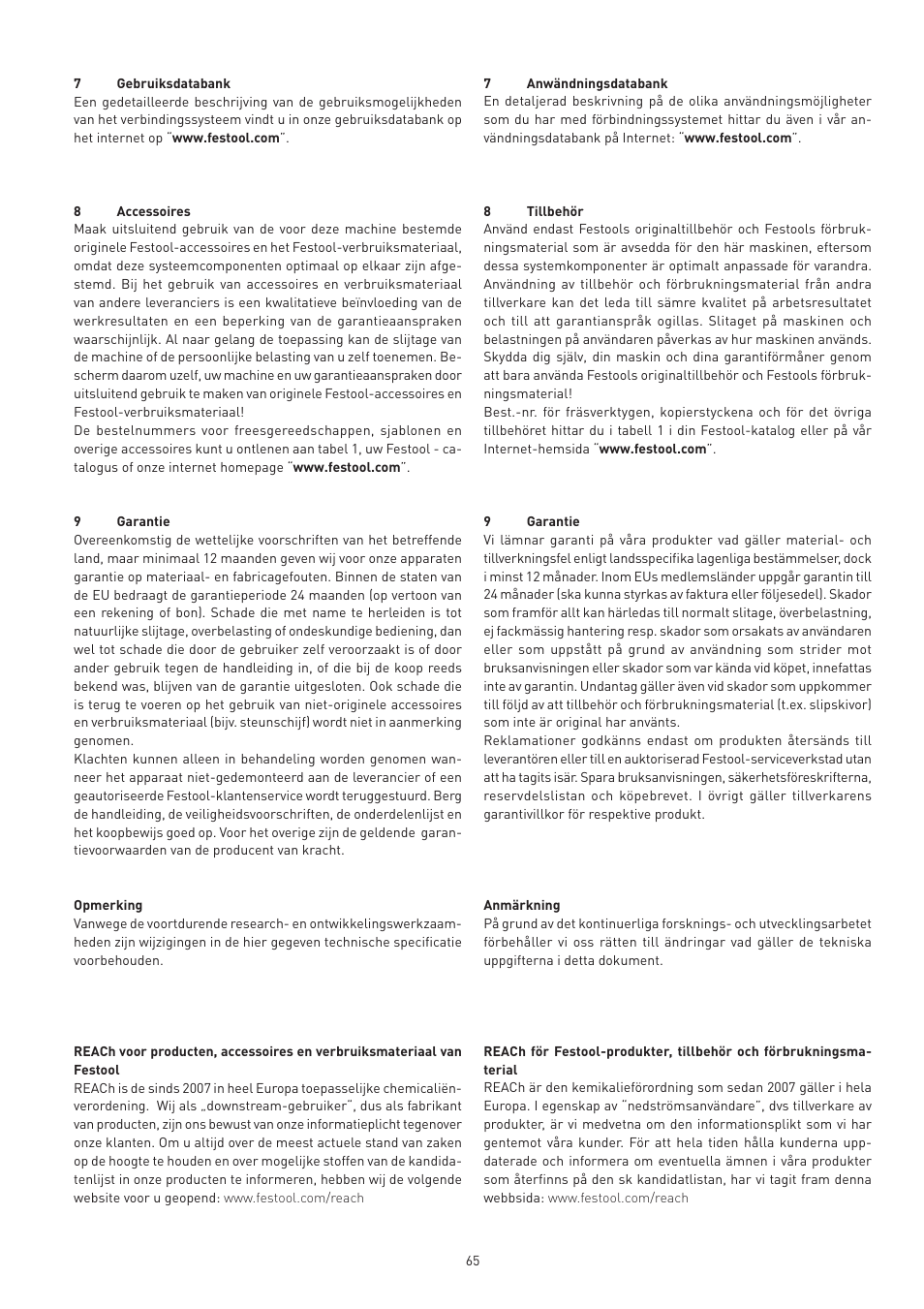 7 Gebruiksdatabank
Een gedetailleerde beschrijving van de gebruiksmogelijkheden van het verbindingssysteem vindt u in onze gebruiksdatabank op het internet op "www.festool.com".

8 Accessoires
Maak uitsluitend gebruik van de voor deze machine bestemde originele Festool-accessoires en het Festool-verbruiksmateriaal, omdat deze systeemcomponenten optimaal op elkaar zijn afgestemd. Bij het gebruik van accessoires en verbruiksmateriaal van andere leveranciers is een kwalitatieve beïnvloeding van de werkresultaten en een beperking van de garantieaanspraken waarschijnlijk. Al naar gelang de toepassing kan de slijtage van de machine of de persoonlijke belasting van u zelf toenemen. Bescherm daarom uzelf, uw machine en uw garantieaanspraken door uitsluitend gebruik te maken van originele Festool-accessoires en Festool-verbruiksmateriaal!
De bestelnummers voor freesgereedschappen, sjablonen en overige accessoires kunt u ontlenen aan tabel 1, uw Festool - catalogus of onze internet homepage "www.festool.com".

9 Garantie
Overeenkomstig de wettelijke voorschriften van het betreffende land, maar minimaal 12 maanden geven wij voor onze apparaten garantie op materiaal- en fabricagefouten. Binnen de staten van de EU bedraagt de garantieperiode 24 maanden (op vertoon van een rekening of bon). Schade die met name te herleiden is tot natuurlijke slijtage, overbelasting of ondeskundige bediening, dan wel tot schade die door de gebruiker zelf veroorzaakt is of door ander gebruik tegen de handleiding in, of die bij de koop reeds bekend was, blijven van de garantie uitgesloten. Ook schade die is terug te voeren op het gebruik van niet-originele accessoires en verbruiksmateriaal (bijv. steunschijf) wordt niet in aanmerking genomen.
Klachten kunnen alleen in behandeling worden genomen wanneer het apparaat niet-gedemonteerd aan de leverancier of een geautoriseerde Festool-klantenservice wordt teruggestuurd. Berg de handleiding, de veiligheidsvoorschriften, de onderdelenlijst en het koopbewijs goed op. Voor het overige zijn de geldende garantievoorwaarden van de producent van kracht.

Opmerking
Vanwege de voortdurende research- en ontwikkelingswerkzaamheden zijn wijzigingen in de hier gegeven technische specificatie voorbehouden.

REACh voor producten, accessoires en verbruiksmateriaal van Festool
REACh is de sinds 2007 in heel Europa toepasselijke chemicaliënverordening. Wij als „downstream-gebruiker", dus als fabrikant van producten, zijn ons bewust van onze informatieplicht tegenover onze klanten. Om u altijd over de meest actuele stand van zaken op de hoogte te houden en over mogelijke stoffen van de kandidatenlijst in onze producten te informeren, hebben wij de volgende website voor u geopend: www.festool.com/reach

7 Anwändningsdatabank
En detaljerad beskrivning på de olika användningsmöjligheter som du har med förbindningssystemet hittar du även i vår användningsdatabank på Internet: "www.festool.com".

8 Tillbehör
Använd endast Festools originaltillbehör och Festools förbrukningsmaterial som är avsedda för den här maskinen, eftersom dessa systemkomponenter är optimalt anpassade för varandra. Användning av tillbehör och förbrukningsmaterial från andra tillverkare kan det leda till sämre kvalitet på arbetsresultatet och till att garantianspråk ogillas. Slitaget på maskinen och belastningen på användaren påverkas av hur maskinen används. Skydda dig själv, din maskin och dina garantiförmåner genom att bara använda Festools originaltillbehör och Festools förbrukningsmaterial!
Best.-nr. för fräsverktygen, kopierstyckena och för det övriga tillbehöret hittar du i tabell 1 i din Festool-katalog eller på vår Internet-hemsida "www.festool.com".

9 Garantie
Vi lämnar garanti på våra produkter vad gäller material- och tillverkningsfel enligt landsspecifika lagenliga bestämmelser, dock i minst 12 månader. Inom EUs medlemsländer uppgår garantin till 24 månader (ska kunna styrkas av faktura eller följesedel). Skador som framför allt kan härledas till normalt slitage, överbelastning, ej fackmässig hantering resp. skador som orsakats av användaren eller som uppstått på grund av användning som strider mot bruksanvisningen eller skador som var kända vid köpet, innefattas inte av garantin. Undantag gäller även vid skador som uppkommer till följd av att tillbehör och förbrukningsmaterial (t.ex. slipskivor) som inte är original har använts.
Reklamationer godkänns endast om produkten återsänds till leverantören eller till en auktoriserad Festool-serviceverkstad utan att ha tagits isär. Spara bruksanvisningen, säkerhetsföreskrifterna, reservdelslistan och köpebrevet. I övrigt gäller tillverkarens garantivillkor för respektive produkt.

Anmärkning
På grund av det kontinuerliga forsknings- och utvecklingsarbetet förbehåller vi oss rätten till ändringar vad gäller de tekniska uppgifterna i detta dokument.

REACh för Festool-produkter, tillbehör och förbrukningsmaterial
REACh är den kemikalieförordning som sedan 2007 gäller i hela Europa. I egenskap av "nedströmsanvändare", dvs tillverkare av produkter, är vi medvetna om den informationsplikt som vi har gentemot våra kunder. För att hela tiden hålla kunderna uppdaterade och informera om eventuella ämnen i våra produkter som återfinns på den sk kandidatlistan, har vi tagit fram denna webbsida: www.festool.com/reach

65